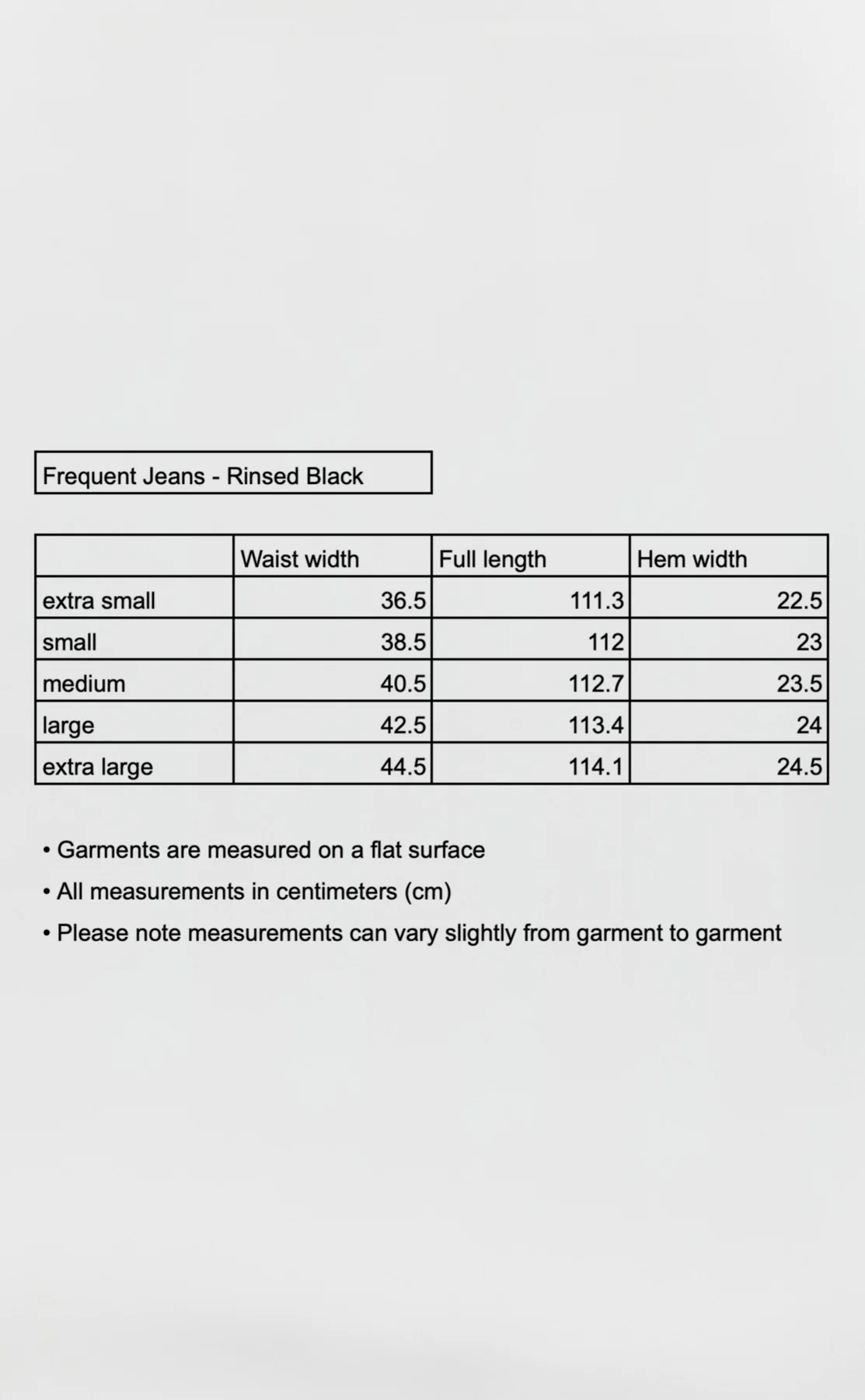 Frequent Jeans - Rinsed Black

| | Waist width | Full length | Hem width |
|---|---|---|---|
| extra small | 36.5 | 111.3 | 22.5 |
| small | 38.5 | 112 | 23 |
| medium | 40.5 | 112.7 | 23.5 |
| large | 42.5 | 113.4 | 24 |
| extra large | 44.5 | 114.1 | 24.5 |

• Garments are measured on a flat surface
• All measurements in centimeters (cm)
• Please note measurements can vary slightly from garment to garment